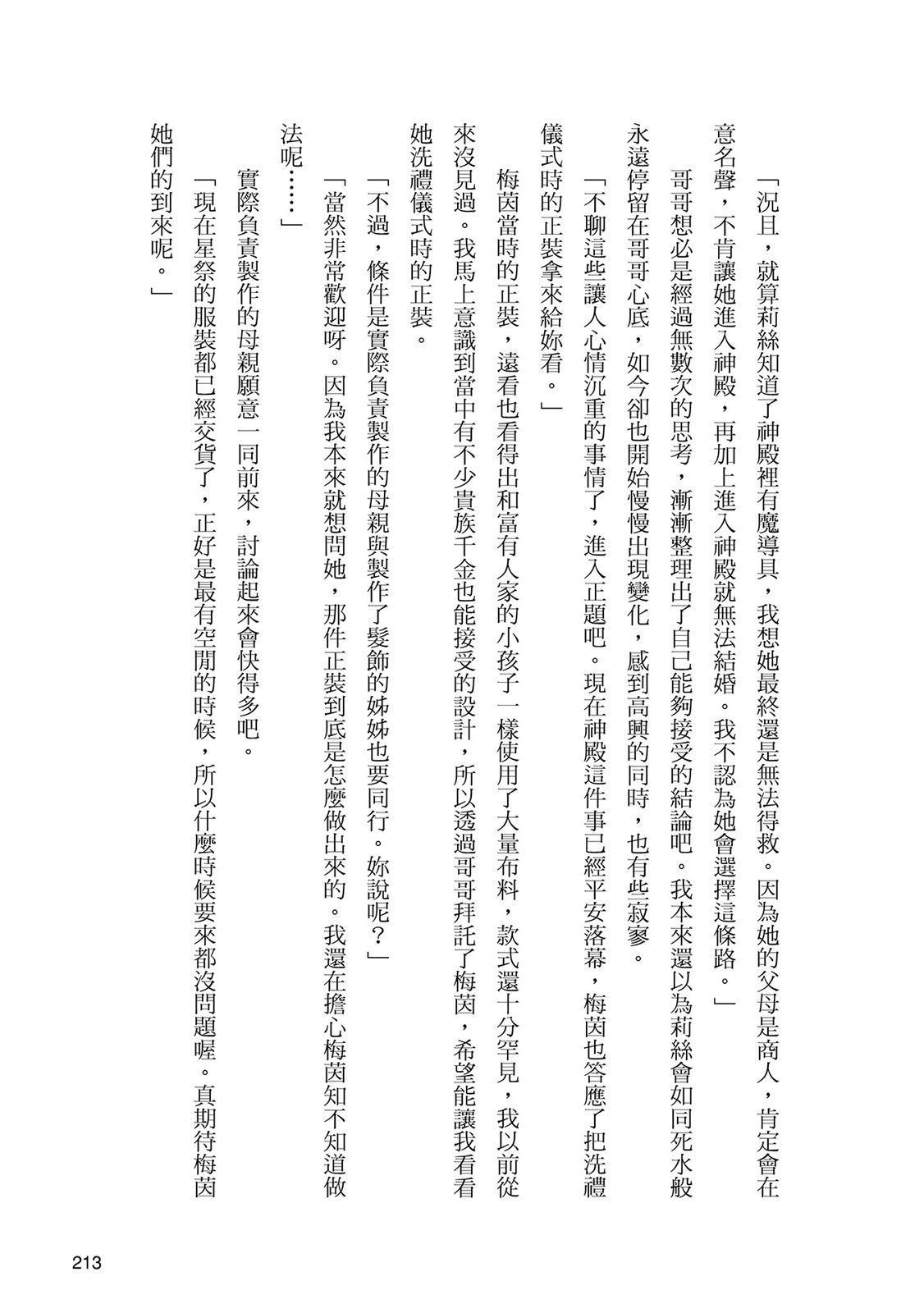 「況且，就算莉絲知道了神殿裡有魔導具，我想她最終還是無法得救。因為她的父母是商人，肯定會在意名聲，不肯讓她進入神殿，再加上進入神殿就無法結婚。我不認為她會選擇這條路。」

哥哥想必是經過無數次的思考，漸漸整理出了自己能夠接受的結論吧。我本來還以為莉絲會如同死水般永遠停留在哥哥心底，如今卻也開始慢慢出現變化，感到高興的同時，也有些寂寥。

「不聊這些讓人心情沉重的事情了，進入正題吧。現在神殿這件事已經平安落幕，梅茵也答應了把洗禮儀式時的正裝拿來給妳看。」

梅茵當時的正裝，遠看也看得出和富有人家的小孩子一樣使用了大量布料，款式還十分罕見，我以前從來沒見過。我馬上意識到當中有不少貴族千金也能接受的設計，所以透過哥哥拜託了梅茵，希望能讓我看看她洗禮儀式時的正裝。

「不過，條件是實際負責製作的母親與製作了髮飾的姊姊也要同行。妳說呢？」

「當然非常歡迎呀。因為我本來就想問她，那件正裝到底是怎麼做出來的。我還在擔心梅茵知不知道做法呢……」

實際負責製作的母親願意一同前來，討論起來會快得多吧。

「現在星祭的服裝都已經交貨了，正好是最有空閒的時候，所以什麼時候要來都沒問題喔。真期待梅茵她們的到來呢。」

213